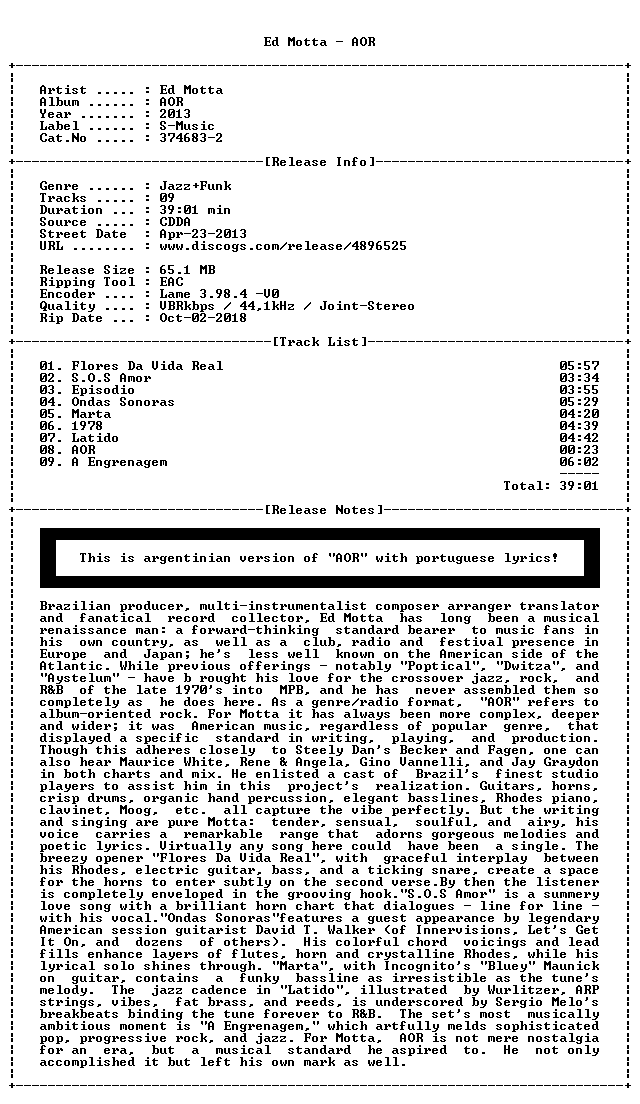 Ed Motta - AOR

Artist ..... : Ed Motta
Album ...... : AOR
Year ....... : 2013
Label ...... : S-Music
Cat.No ..... : 374683-2

[Release Info]

Genre ...... : Jazz+Funk
Tracks ..... : 09
Duration ... : 39:01 min
Source ..... : CDDA
Street Date  : Apr-23-2013
URL ........ : www.discogs.com/release/4896525

Release Size : 65.1 MB
Ripping Tool : EAC
Encoder .... : Lame 3.98.4 -V0
Quality .... : VBRkbps / 44,1kHz / Joint-Stereo
Rip Date ... : Oct-02-2018

[Track List]

01. Flores Da Vida Real 05:57
02. S.O.S Amor 03:34
03. Episodio 03:55
04. Ondas Sonoras 05:29
05. Marta 04:20
06. 1978 04:39
07. Latido 04:42
08. AOR 00:23
09. A Engrenagem 06:02

Total: 39:01

[Release Notes]

This is argentinian version of "AOR" with portuguese lyrics!

Brazilian producer, multi-instrumentalist composer arranger translator and fanatical record collector, Ed Motta has long been a musical renaissance man: a forward-thinking standard bearer to music fans in his own country, as well as a club, radio and festival presence in Europe and Japan; he's less well known on the American side of the Atlantic. While previous offerings - notably "Poptical", "Dwitza", and "Aystelum" - have b rought his love for the crossover jazz, rock, and R&B of the late 1970's into MPB, and he has never assembled them so completely as he does here. As a genre/radio format, "AOR" refers to album-oriented rock. For Motta it has always been more complex, deeper and wider; it was American music, regardless of popular genre, that displayed a specific standard in writing, playing, and production. Though this adheres closely to Steely Dan's Becker and Fagen, one can also hear Maurice White, Rene & Angela, Gino Vannelli, and Jay Graydon in both charts and mix. He enlisted a cast of Brazil's finest studio players to assist him in this project's realization. Guitars, horns, crisp drums, organic hand percussion, elegant basslines, Rhodes piano, clavinet, Moog, etc. all capture the vibe perfectly. But the writing and singing are pure Motta: tender, sensual, soulful, and airy, his voice carries a remarkable range that adorns gorgeous melodies and poetic lyrics. Virtually any song here could have been a single. The breezy opener "Flores Da Vida Real", with graceful interplay between his Rhodes, electric guitar, bass, and a ticking snare, create a space for the horns to enter subtly on the second verse.By then the listener is completely enveloped in the grooving hook."S.O.S Amor" is a summery love song with a brilliant horn chart that dialogues - line for line - with his vocal."Ondas Sonoras"features a guest appearance by legendary American session guitarist David T. Walker (of Innervisions, Let's Get It On, and dozens of others). His colorful chord voicings and lead fills enhance layers of flutes, horn and crystalline Rhodes, while his lyrical solo shines through. "Marta", with Incognito's "Bluey" Maunick on guitar, contains a funky bassline as irresistible as the tune's melody. The jazz cadence in "Latido", illustrated by Wurlitzer, ARP strings, vibes, fat brass, and reeds, is underscored by Sergio Melo's breakbeats binding the tune forever to R&B. The set's most musically ambitious moment is "A Engrenagem," which artfully melds sophisticated pop, progressive rock, and jazz. For Motta, AOR is not mere nostalgia for an era, but a musical standard he aspired to. He not only accomplished it but left his own mark as well.